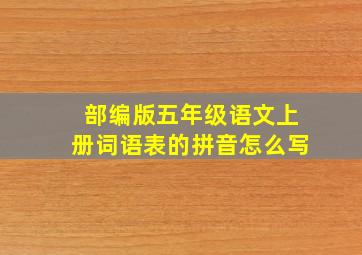 部编版五年级语文上册词语表的拼音怎么写